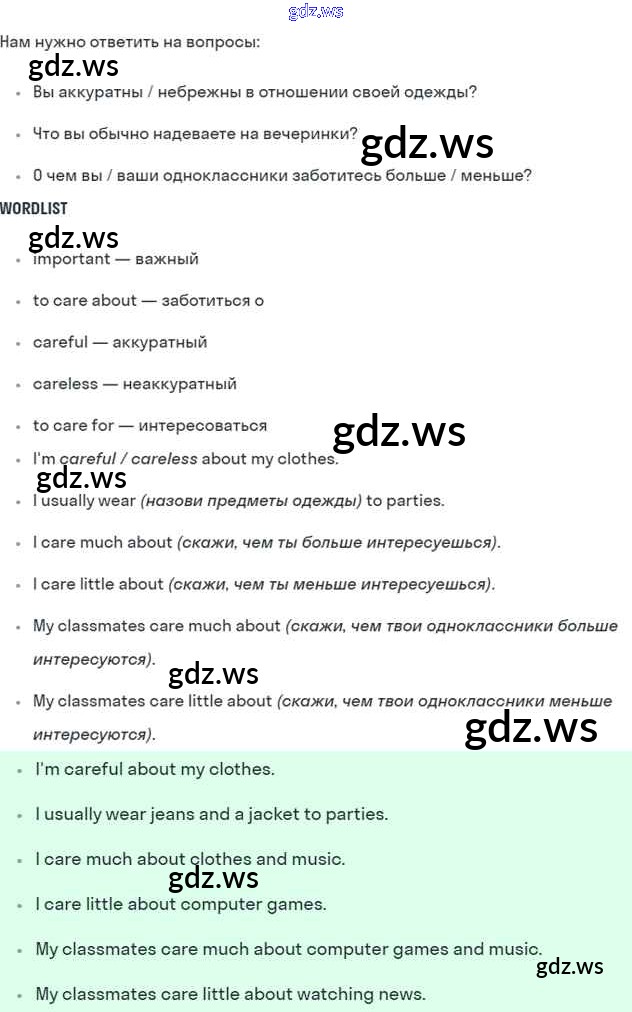 Нам нужно ответить на вопросы:

• Вы аккуратны / небрежны в отношении своей одежды?

• Что вы обычно надеваете на вечеринки?

• О чем вы / ваши одноклассники заботитесь больше / меньше?

WORDLIST

• important — важный

• to care about — заботиться о

• careful — аккуратный

• careless — неаккуратный

• to care for — интересоваться

• I'm careful / careless about my clothes.

• I usually wear (назови предметы одежды) to parties.

• I care much about (скажи, чем ты больше интересуешься).

• I care little about (скажи, чем ты меньше интересуешься).

• My classmates care much about (скажи, чем твои одноклассники больше интересуются).

• My classmates care little about (скажи, чем твои одноклассники меньше интересуются).

• I'm careful about my clothes.

• I usually wear jeans and a jacket to parties.

• I care much about clothes and music.

• I care little about computer games.

• My classmates care much about computer games and music.

• My classmates care little about watching news.

gdz.ws